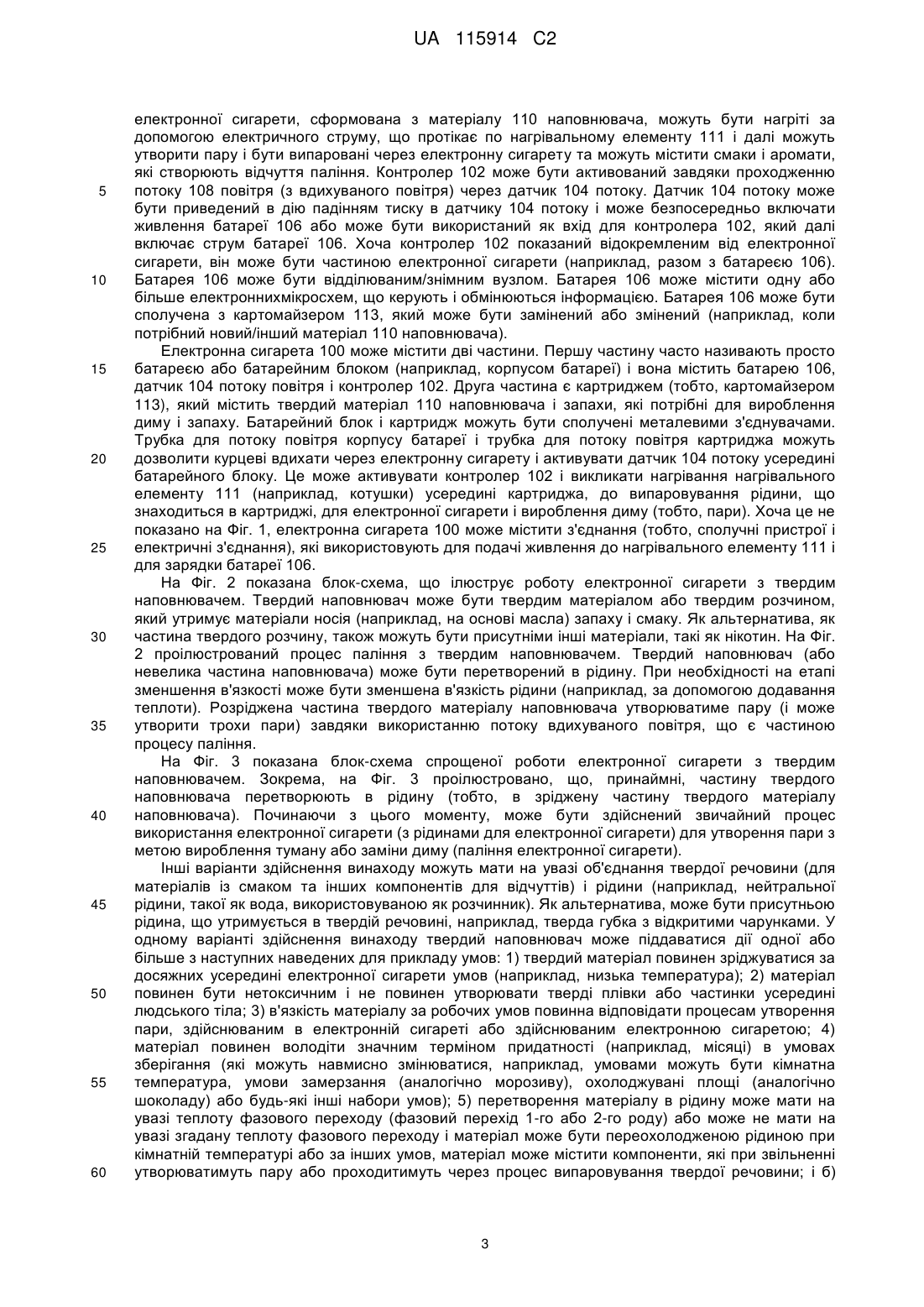 UA 115914 C2

електронної сигарети, сформована з матеріалу 110 наповнювача, можуть бути нагріті за допомогою електричного струму, що протікає по нагрівальному елементу 111 і далі можуть утворити пару і бути випаровані через електронну сигарету та можуть містити смаки і аромати, які створюють відчуття паління. Контролер 102 може бути активований завдяки проходженню потоку 108 повітря (з вдихуваного повітря) через датчик 104 потоку. Датчик 104 потоку може бути приведений в дію падінням тиску в датчику 104 потоку і може безпосередньо включати живлення батареї 106 або може бути використаний як вхід для контролера 102, який далі включає струм батареї 106. Хоча контролер 102 показаний відокремленим від електронної сигарети, він може бути частиною електронної сигарети (наприклад, разом з батареєю 106). Батарея 106 може бути відділюваним/знімним вузлом. Батарея 106 може містити одну або більше електроннихмікросхем, що керують і обмінюються інформацією. Батарея 106 може бути сполучена з картомайзером 113, який може бути замінений або змінений (наприклад, коли потрібний новий/інший матеріал 110 наповнювача).

Електронна сигарета 100 може містити дві частини. Першу частину часто називають просто батареєю або батарейним блоком (наприклад, корпусом батареї) і вона містить батарею 106, датчик 104 потоку повітря і контролер 102. Друга частина є картриджем (тобто, картомайзером 113), який містить твердий матеріал 110 наповнювача і запахи, які потрібні для вироблення диму і запаху. Батарейний блок і картридж можуть бути сполучені металевими з'єднувачами. Трубка для потоку повітря корпусу батареї і трубка для потоку повітря картриджа можуть дозволити курцеві вдихати через електронну сигарету і активувати датчик 104 потоку усередині батарейного блоку. Це може активувати контролер 102 і викликати нагрівання нагрівального елементу 111 (наприклад, котушки) усередині картриджа, до випаровування рідини, що знаходиться в картриджі, для електронної сигарети і вироблення диму (тобто, пари). Хоча це не показано на Фіг. 1, електронна сигарета 100 може містити з'єднання (тобто, сполучні пристрої і електричні з'єднання), які використовують для подачі живлення до нагрівального елементу 111 і для зарядки батареї 106.

На Фіг. 2 показана блок-схема, що ілюструє роботу електронної сигарети з твердим наповнювачем. Твердий наповнювач може бути твердим матеріалом або твердим розчином, який утримує матеріали носія (наприклад, на основі масла) запаху і смаку. Як альтернатива, як частина твердого розчину, також можуть бути присутніми інші матеріали, такі як нікотин. На Фіг. 2 проілюстрований процес паління з твердим наповнювачем. Твердий наповнювач (або невелика частина наповнювача) може бути перетворений в рідину. При необхідності на етапі зменшення в'язкості може бути зменшена в'язкість рідини (наприклад, за допомогою додавання теплоти). Розріджена частина твердого матеріалу наповнювача утворюватиме пару (і може утворити трохи пари) завдяки використанню потоку вдихуваного повітря, що є частиною процесу паління.

На Фіг. 3 показана блок-схема спрощеної роботи електронної сигарети з твердим наповнювачем. Зокрема, на Фіг. 3 проілюстровано, що, принаймні, частину твердого наповнювача перетворюють в рідину (тобто, в зріджену частину твердого матеріалу наповнювача). Починаючи з цього моменту, може бути здійснений звичайний процес використання електронної сигарети (з рідинами для електронної сигарети) для утворення пари з метою вироблення туману або заміни диму (паління електронної сигарети).

Інші варіанти здійснення винаходу можуть мати на увазі об'єднання твердої речовини (для матеріалів із смаком та інших компонентів для відчуттів) і рідини (наприклад, нейтральної рідини, такої як вода, використовуваною як розчинник). Як альтернатива, може бути присутньою рідина, що утримується в твердій речовині, наприклад, тверда губка з відкритими чарунками. У одному варіанті здійснення винаходу твердий наповнювач може піддаватися дії одної або більше з наступних наведених для прикладу умов: 1) твердий матеріал повинен зріджуватися за досяжних усередині електронної сигарети умов (наприклад, низька температура); 2) матеріал повинен бути нетоксичним і не повинен утворювати тверді плівки або частинки усередині людського тіла; 3) в'язкість матеріалу за робочих умов повинна відповідати процесам утворення пари, здійснюваним в електронній сигареті або здійснюваним електронною сигаретою; 4) матеріал повинен володіти значним терміном придатності (наприклад, місяці) в умовах зберігання (які можуть навмисно змінюватися, наприклад, умовами можуть бути кімнатна температура, умови замерзання (аналогічно морозиву), охолоджувані площі (аналогічно шоколаду) або будь-які інші набори умов); 5) перетворення матеріалу в рідину може мати на увазі теплоту фазового переходу (фазовий перехід 1-го або 2-го роду) або може не мати на увазі згадану теплоту фазового переходу і матеріал може бути переохолодженою рідиною при кімнатній температурі або за інших умов, матеріал може містити компоненти, які при звільненні утворюватимуть пару або проходитимуть через процес випаровування твердої речовини; і б)

5
10
15
20
25
30
35
40
45
50
55
60

3